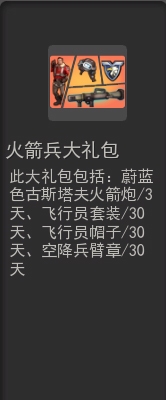 火箭兵大礼包

此大礼包包括：蔚蓝色古斯塔夫火箭炮/3天、飞行员套装/30天、飞行员帽子/30天、空降兵臂章/30天